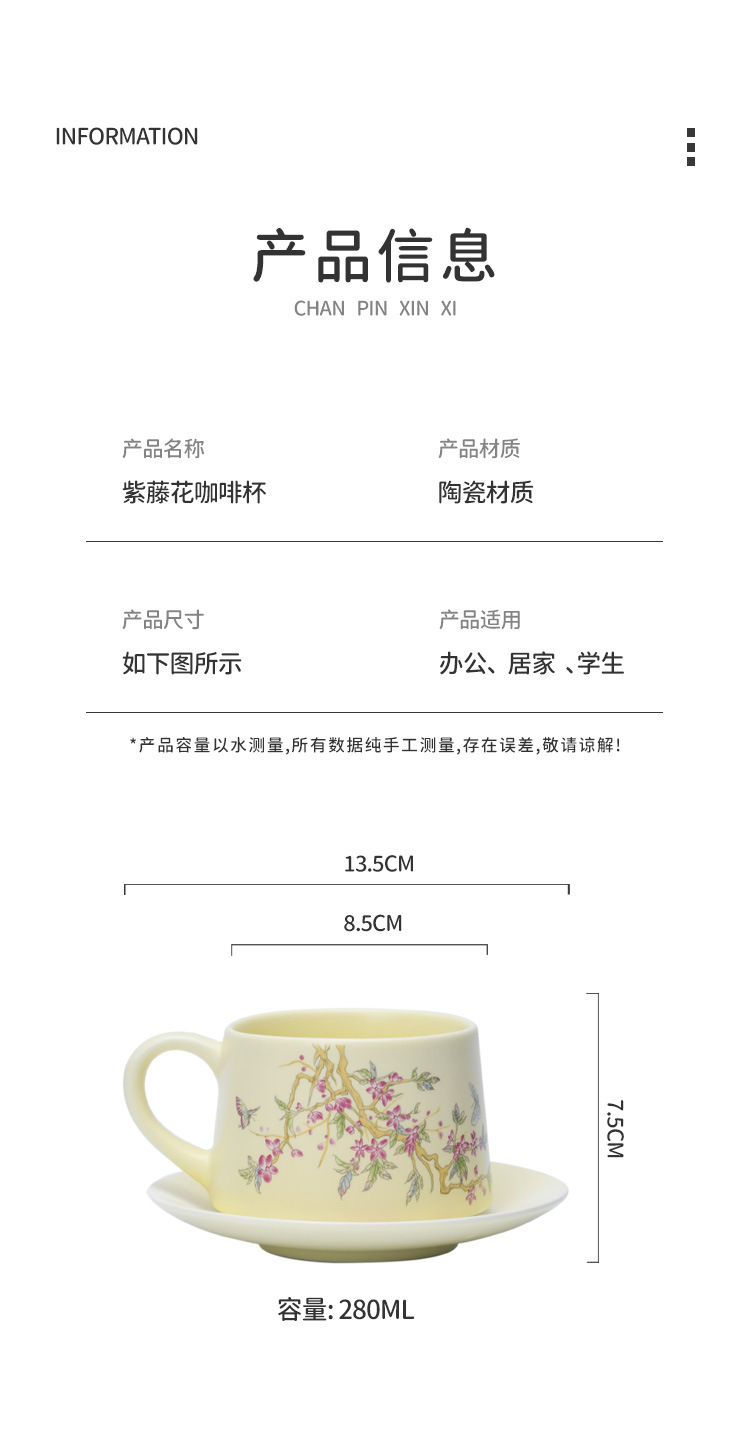 INFORMATION

产品信息
CHAN PIN XIN XI

产品名称
紫藤花咖啡杯

产品材质
陶瓷材质

产品尺寸
如下图所示

产品适用
办公、居家 、学生

*产品容量以水测量,所有数据纯手工测量,存在误差,敬请谅解!

13.5CM

8.5CM

7.5CM

容量: 280ML